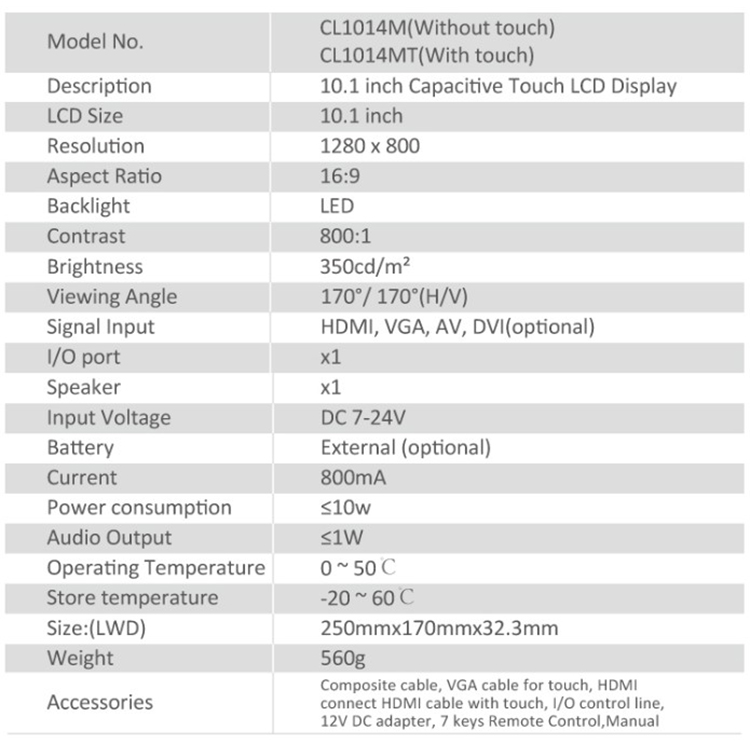 | Model No. | CL1014M(Without touch) CL1014MT(With touch) |
|---|---|
| Description | 10.1 inch Capacitive Touch LCD Display |
| LCD Size | 10.1 inch |
| Resolution | 1280 x 800 |
| Aspect Ratio | 16:9 |
| Backlight | LED |
| Contrast | 800:1 |
| Brightness | 350cd/m² |
| Viewing Angle | 170°/ 170°(H/V) |
| Signal Input | HDMI, VGA, AV, DVI(optional) |
| I/O port | x1 |
| Speaker | x1 |
| Input Voltage | DC 7-24V |
| Battery | External (optional) |
| Current | 800mA |
| Power consumption | ≤10w |
| Audio Output | ≤1W |
| Operating Temperature | 0 ~ 50℃ |
| Store temperature | -20 ~ 60℃ |
| Size:(LWD) | 250mmx170mmx32.3mm |
| Weight | 560g |
| Accessories | Composite cable, VGA cable for touch, HDMI connect HDMI cable with touch, I/O control line, 12V DC adapter, 7 keys Remote Control,Manual |